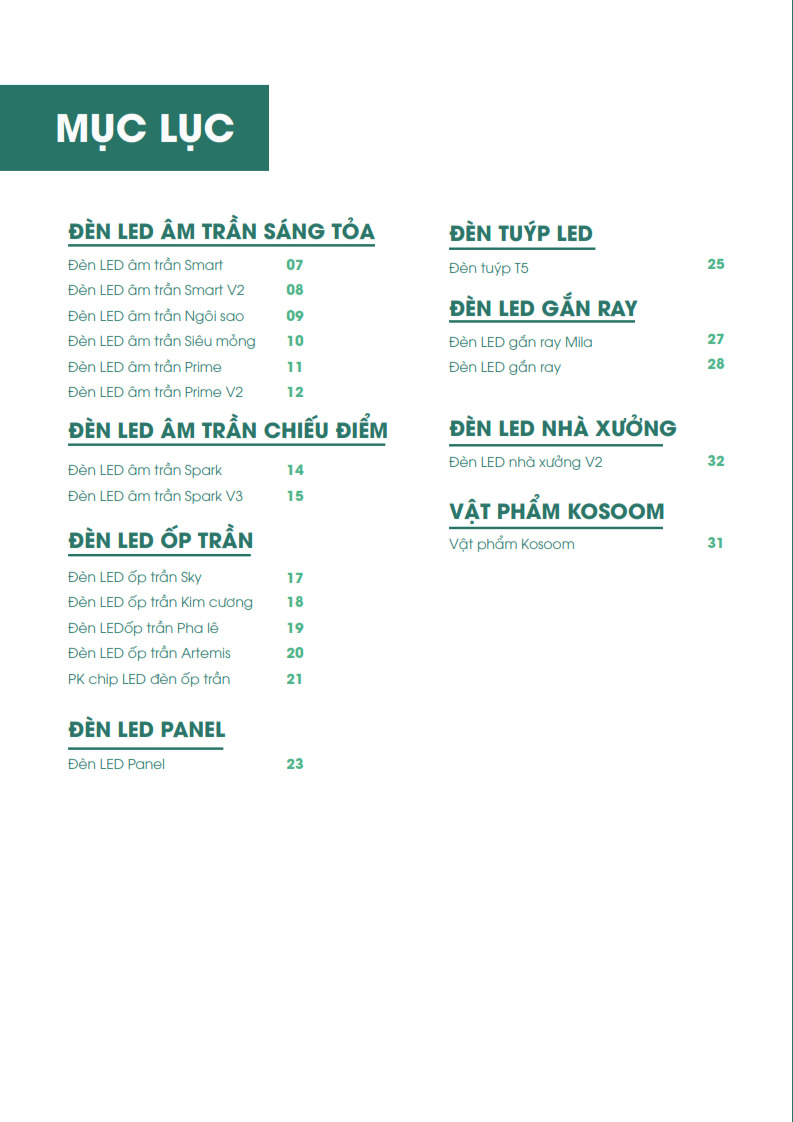 MỤC LỤC

ĐÈN LED ÂM TRẦN SÁNG TỎA

Đèn LED âm trần Smart 07
Đèn LED âm trần Smart V2 08
Đèn LED âm trần Ngôi sao 09
Đèn LED âm trần Siêu mỏng 10
Đèn LED âm trần Prime 11
Đèn LED âm trần Prime V2 12

ĐÈN LED ÂM TRẦN CHIẾU ĐIỂM

Đèn LED âm trần Spark 14
Đèn LED âm trần Spark V3 15

ĐÈN LED ỐP TRẦN

Đèn LED ốp trần Sky 17
Đèn LED ốp trần Kim cương 18
Đèn LEDốp trần Pha lê 19
Đèn LED ốp trần Artemis 20
PK chip LED đèn ốp trần 21

ĐÈN LED PANEL

Đèn LED Panel 23

ĐÈN TUÝP LED

Đèn tuýp T5 25

ĐÈN LED GẮN RAY

Đèn LED gắn ray Mila 27
Đèn LED gắn ray 28

ĐÈN LED NHÀ XƯỞNG

Đèn LED nhà xưởng V2 32

VẬT PHẨM KOSOOM

Vật phẩm Kosoom 31